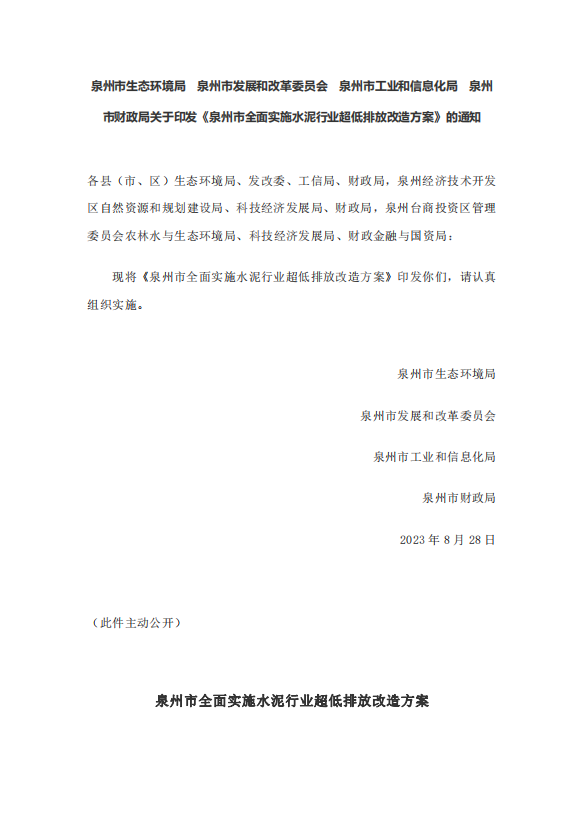 泉州市生态环境局　泉州市发展和改革委员会　泉州市工业和信息化局　泉州市财政局关于印发《泉州市全面实施水泥行业超低排放改造方案》的通知

各县（市、区）生态环境局、发改委、工信局、财政局，泉州经济技术开发区自然资源和规划建设局、科技经济发展局、财政局，泉州台商投资区管理委员会农林水与生态环境局、科技经济发展局、财政金融与国资局：

现将《泉州市全面实施水泥行业超低排放改造方案》印发你们，请认真组织实施。

泉州市生态环境局

泉州市发展和改革委员会

泉州市工业和信息化局

泉州市财政局

2023 年 8 月 28 日

（此件主动公开）

泉州市全面实施水泥行业超低排放改造方案